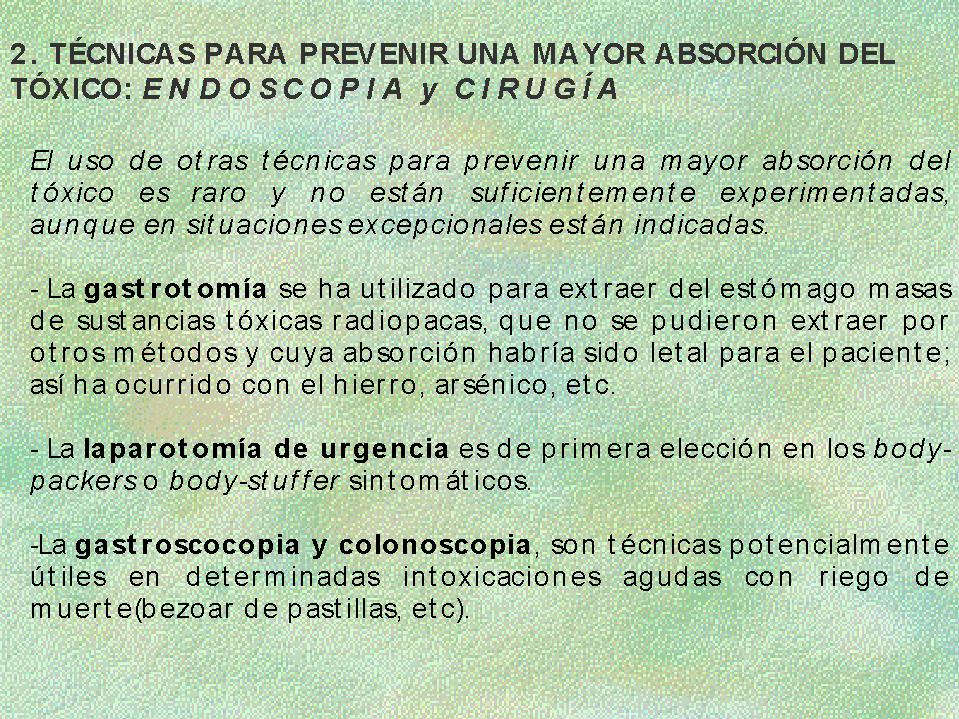 2. TÉCNICAS PARA PREVENIR UNA MAYOR ABSORCIÓN DEL TÓXICO: ENDOSCOPIA y CIRUGÍA

El uso de otras técnicas para prevenir una mayor absorción del tóxico es raro y no están suficientemente experimentadas, aunque en situaciones excepcionales están indicadas.

- La gastrotomía se ha utilizado para extraer del estómago masas de sustancias tóxicas radiopacas, que no se pudieron extraer por otros métodos y cuya absorción habría sido letal para el paciente; así ha ocurrido con el hierro, arsénico, etc.

- La laparotomía de urgencia es de primera elección en los body-packers o body-stuffer sintomáticos.

-La gastroscocopia y colonoscopia, son técnicas potencialmente útiles en determinadas intoxicaciones agudas con riego de muerte(bezoar de pastillas, etc).